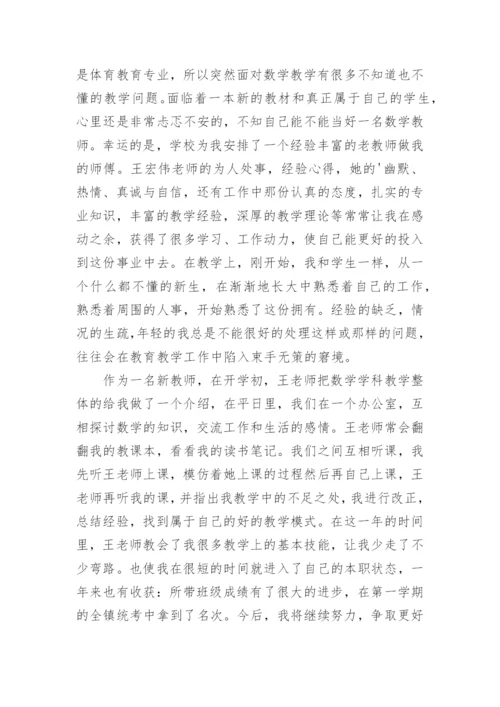 是体育教育专业，所以突然面对数学教学有很多不知道也不懂的教学问题。面临着一本新的教材和真正属于自己的学生，心里还是非常忐忑不安的，不知自己能不能当好一名数学教师。幸运的是，学校为我安排了一个经验丰富的老教师做我的师傅。王宏伟老师的为人处事，经验心得，她的'幽默、热情、真诚与自信，还有工作中那份认真的态度，扎实的专业知识，丰富的教学经验，深厚的教学理论等常常让我在感动之余，获得了很多学习、工作动力，使自己能更好的投入到这份事业中去。在教学上，刚开始，我和学生一样，从一个什么都不懂的新生，在渐渐地长大中熟悉着自己的工作，熟悉着周围的人事，开始熟悉了这份拥有。经验的缺乏，情况的生疏，年轻的我总是不能很好的处理这样或那样的问题，往往会在教育教学工作中陷入束手无策的窘境。

作为一名新教师，在开学初，王老师把数学学科教学整体的给我做了一个介绍，在平日里，我们在一个办公室，互相探讨数学的知识，交流工作和生活的感情。王老师常会翻翻我的教课本，看看我的读书笔记。我们之间互相听课，我先听王老师上课，模仿着她上课的过程然后再自己上课，王老师再听我的课，并指出我教学中的不足之处，我进行改正，总结经验，找到属于自己的好的教学模式。在这一年的时间里，王老师教会了我很多教学上的基本技能，让我少走了不少弯路。也使我在很短的时间就进入了自己的本职状态，一年来也有收获：所带班级成绩有了很大的进步，在第一学期的全镇统考中拿到了名次。今后，我将继续努力，争取更好